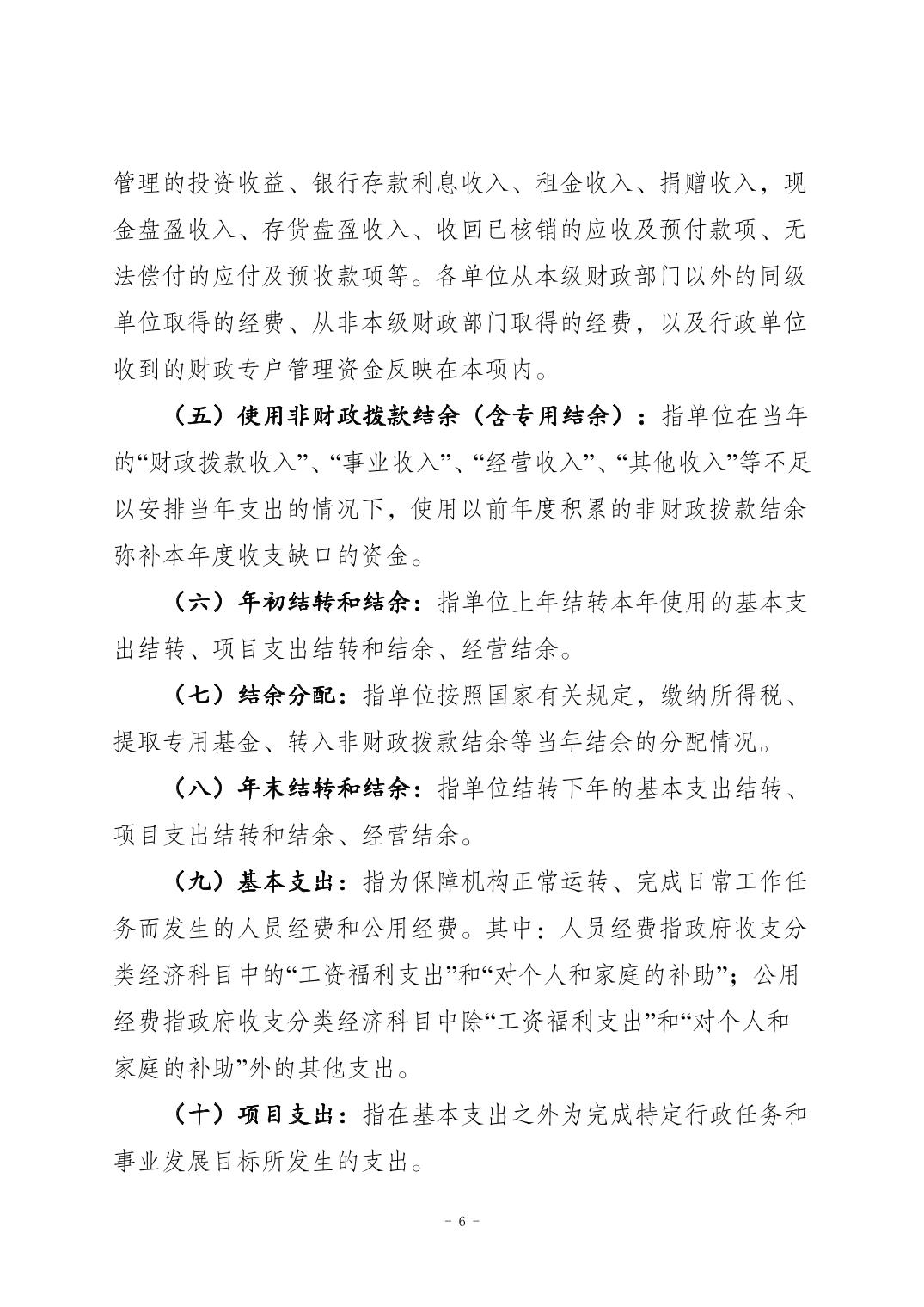 管理的投资收益、银行存款利息收入、租金收入、捐赠收入，现金盘盈收入、存货盘盈收入、收回已核销的应收及预付款项、无法偿付的应付及预收款项等。各单位从本级财政部门以外的同级单位取得的经费、从非本级财政部门取得的经费，以及行政单位收到的财政专户管理资金反映在本项内。

（五）使用非财政拨款结余（含专用结余）：指单位在当年的“财政拨款收入”、“事业收入”、“经营收入”、“其他收入”等不足以安排当年支出的情况下，使用以前年度积累的非财政拨款结余弥补本年度收支缺口的资金。

（六）年初结转和结余：指单位上年结转本年使用的基本支出结转、项目支出结转和结余、经营结余。

（七）结余分配：指单位按照国家有关规定，缴纳所得税、提取专用基金、转入非财政拨款结余等当年结余的分配情况。

（八）年末结转和结余：指单位结转下年的基本支出结转、项目支出结转和结余、经营结余。

（九）基本支出：指为保障机构正常运转、完成日常工作任务而发生的人员经费和公用经费。其中：人员经费指政府收支分类经济科目中的“工资福利支出”和“对个人和家庭的补助”；公用经费指政府收支分类经济科目中除“工资福利支出”和“对个人和家庭的补助”外的其他支出。

（十）项目支出：指在基本支出之外为完成特定行政任务和事业发展目标所发生的支出。

- 6 -